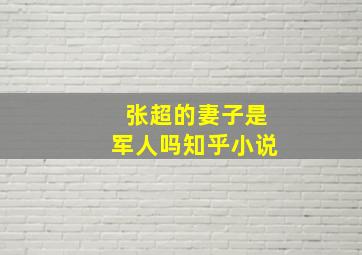 张超的妻子是
军人吗知乎小说